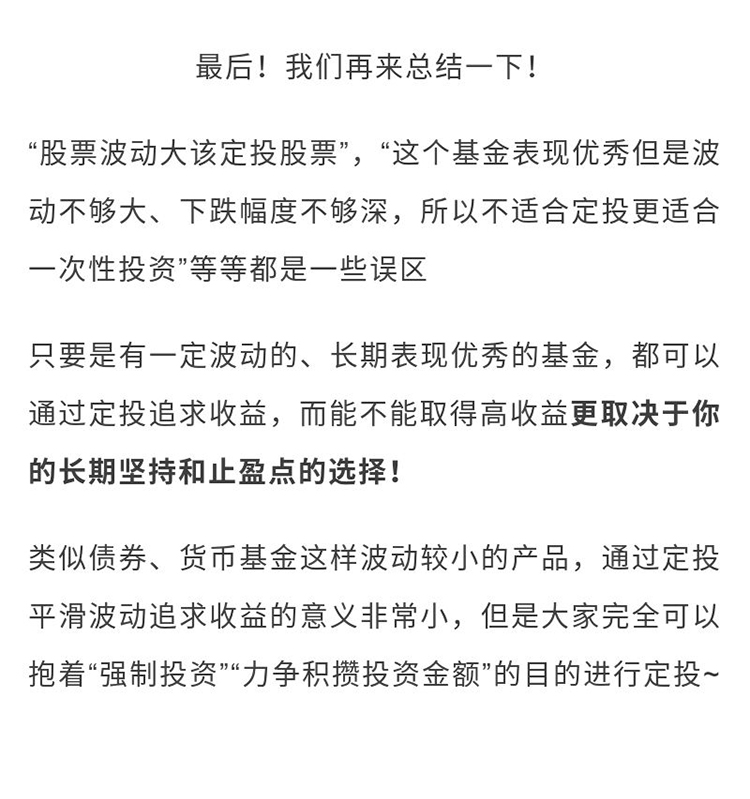 最后！我们再来总结一下！

“股票波动大该定投股票”，“这个基金表现优秀但是波动不够大、下跌幅度不够深，所以不适合定投更适合一次性投资”等等都是一些误区

只要是有一定波动的、长期表现优秀的基金，都可以通过定投追求收益，而能不能取得高收益更取决于你的长期坚持和止盈点的选择！

类似债券、货币基金这样波动较小的产品，通过定投平滑波动追求收益的意义非常小，但是大家完全可以抱着“强制投资”“力争积攒投资金额”的目的进行定投~